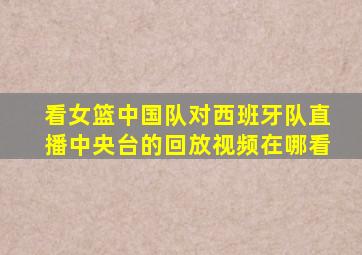 看女篮中国队对西班牙队直播中央台的回放视频在哪看